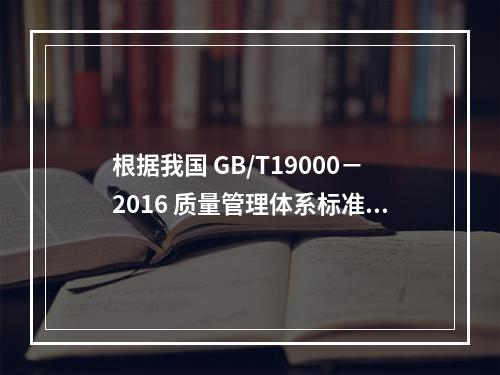 根据我国 GB/T19000－2016 质量管理体系标准...